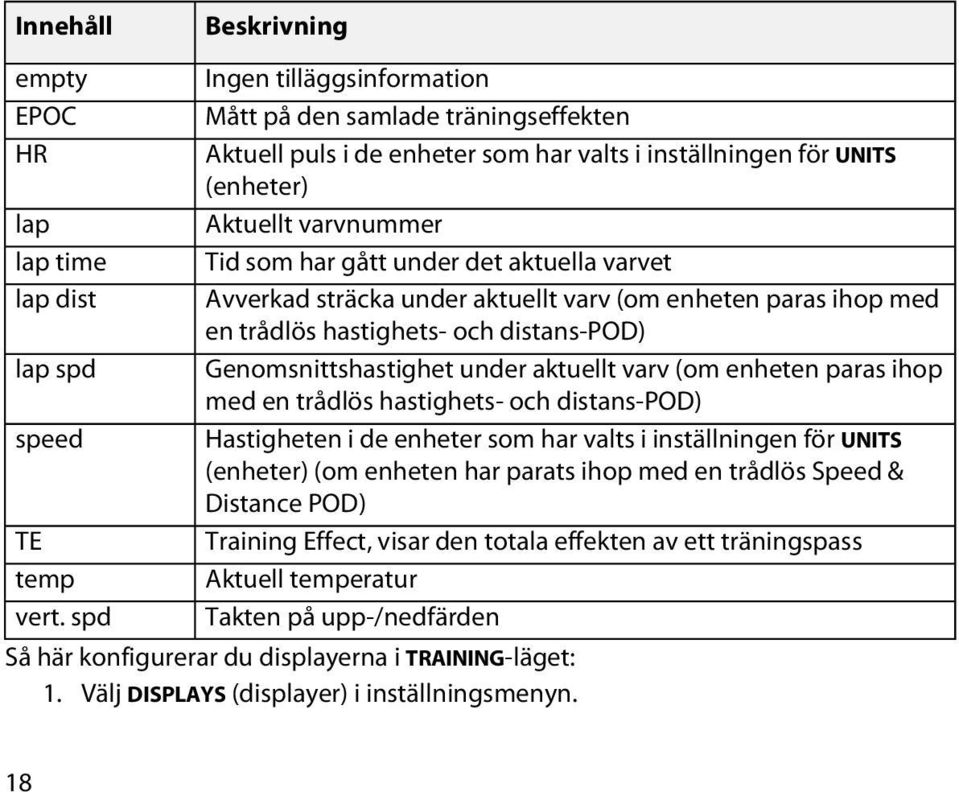 | Innehåll | Beskrivning |
|---|---|
| empty | Ingen tilläggsinformation |
| EPOC | Mått på den samlade träningseffekten |
| HR | Aktuell puls i de enheter som har valts i inställningen för UNITS (enheter) |
| lap | Aktuellt varvnummer |
| lap time | Tid som har gått under det aktuella varvet |
| lap dist | Avverkad sträcka under aktuellt varv (om enheten paras ihop med en trådlös hastighets- och distans-POD) |
| lap spd | Genomsnittshastighet under aktuellt varv (om enheten paras ihop med en trådlös hastighets- och distans-POD) |
| speed | Hastigheten i de enheter som har valts i inställningen för UNITS (enheter) (om enheten har parats ihop med en trådlös Speed & Distance POD) |
| TE | Training Effect, visar den totala effekten av ett träningspass |
| temp | Aktuell temperatur |
| vert. spd | Takten på upp-/nedfärden |

Så här konfigurerar du displayerna i TRAINING-läget:

1. Välj DISPLAYS (displayer) i inställningsmenyn.

18